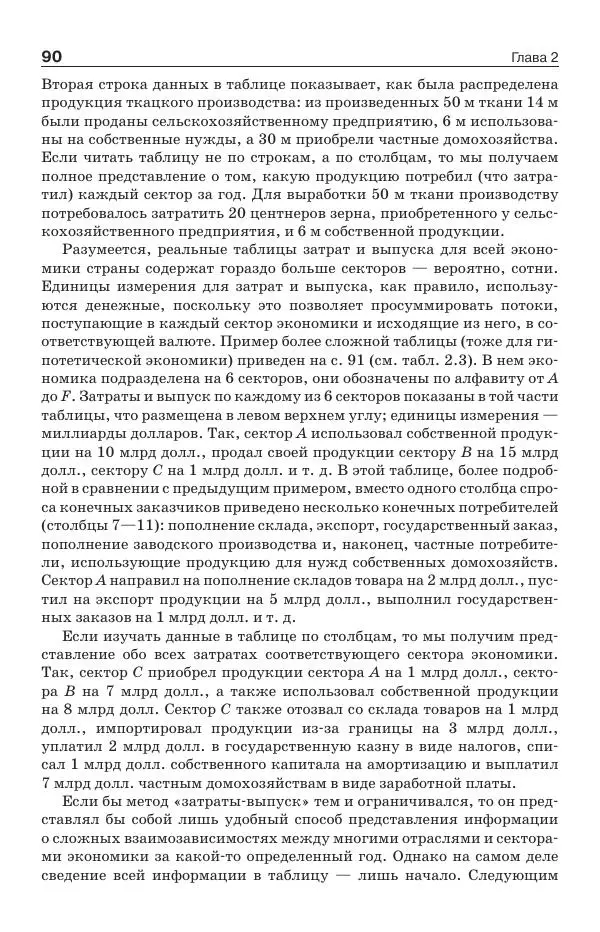 90 Глава 2

Вторая строка данных в таблице показывает, как была распределена продукция ткацкого производства: из произведенных 50 м ткани 14 м были проданы сельскохозяйственному предприятию, 6 м использованы на собственные нужды, а 30 м приобрели частные домохозяйства. Если читать таблицу не по строкам, а по столбцам, то мы получаем полное представление о том, какую продукцию потребил (что затратил) каждый сектор за год. Для выработки 50 м ткани производству потребовалось затратить 20 центнеров зерна, приобретенного у сельскохозяйственного предприятия, и 6 м собственной продукции.

Разумеется, реальные таблицы затрат и выпуска для всей экономики страны содержат гораздо больше секторов — вероятно, сотни. Единицы измерения для затрат и выпуска, как правило, используются денежные, поскольку это позволяет просуммировать потоки, поступающие в каждый сектор экономики и исходящие из него, в соответствующей валюте. Пример более сложной таблицы (тоже для гипотетической экономики) приведен на с. 91 (см. табл. 2.3). В нем экономика подразделена на 6 секторов, они обозначены по алфавиту от $A$ до $F$. Затраты и выпуск по каждому из 6 секторов показаны в той части таблицы, что размещена в левом верхнем углу; единицы измерения — миллиарды долларов. Так, сектор $A$ использовал собственной продукции на 10 млрд долл., продал своей продукции сектору $B$ на 15 млрд долл., сектору $C$ на 1 млрд долл. и т. д. В этой таблице, более подробной в сравнении с предыдущим примером, вместо одного столбца спроса конечных заказчиков приведено несколько конечных потребителей (столбцы 7—11): пополнение склада, экспорт, государственный заказ, пополнение заводского производства и, наконец, частные потребители, использующие продукцию для нужд собственных домохозяйств. Сектор $A$ направил на пополнение складов товара на 2 млрд долл., пустил на экспорт продукции на 5 млрд долл., выполнил государственных заказов на 1 млрд долл. и т. д.

Если изучать данные в таблице по столбцам, то мы получим представление обо всех затратах соответствующего сектора экономики. Так, сектор $C$ приобрел продукции сектора $A$ на 1 млрд долл., сектора $B$ на 7 млрд долл., а также использовал собственной продукции на 8 млрд долл. Сектор $C$ также отозвал со склада товаров на 1 млрд долл., импортировал продукции из-за границы на 3 млрд долл., уплатил 2 млрд долл. в государственную казну в виде налогов, списал 1 млрд долл. собственного капитала на амортизацию и выплатил 7 млрд долл. частным домохозяйствам в виде заработной платы.

Если бы метод «затраты-выпуск» тем и ограничивался, то он представлял бы собой лишь удобный способ представления информации о сложных взаимозависимостях между многими отраслями и секторами экономики за какой-то определенный год. Однако на самом деле сведение всей информации в таблицу — лишь начало. Следующим